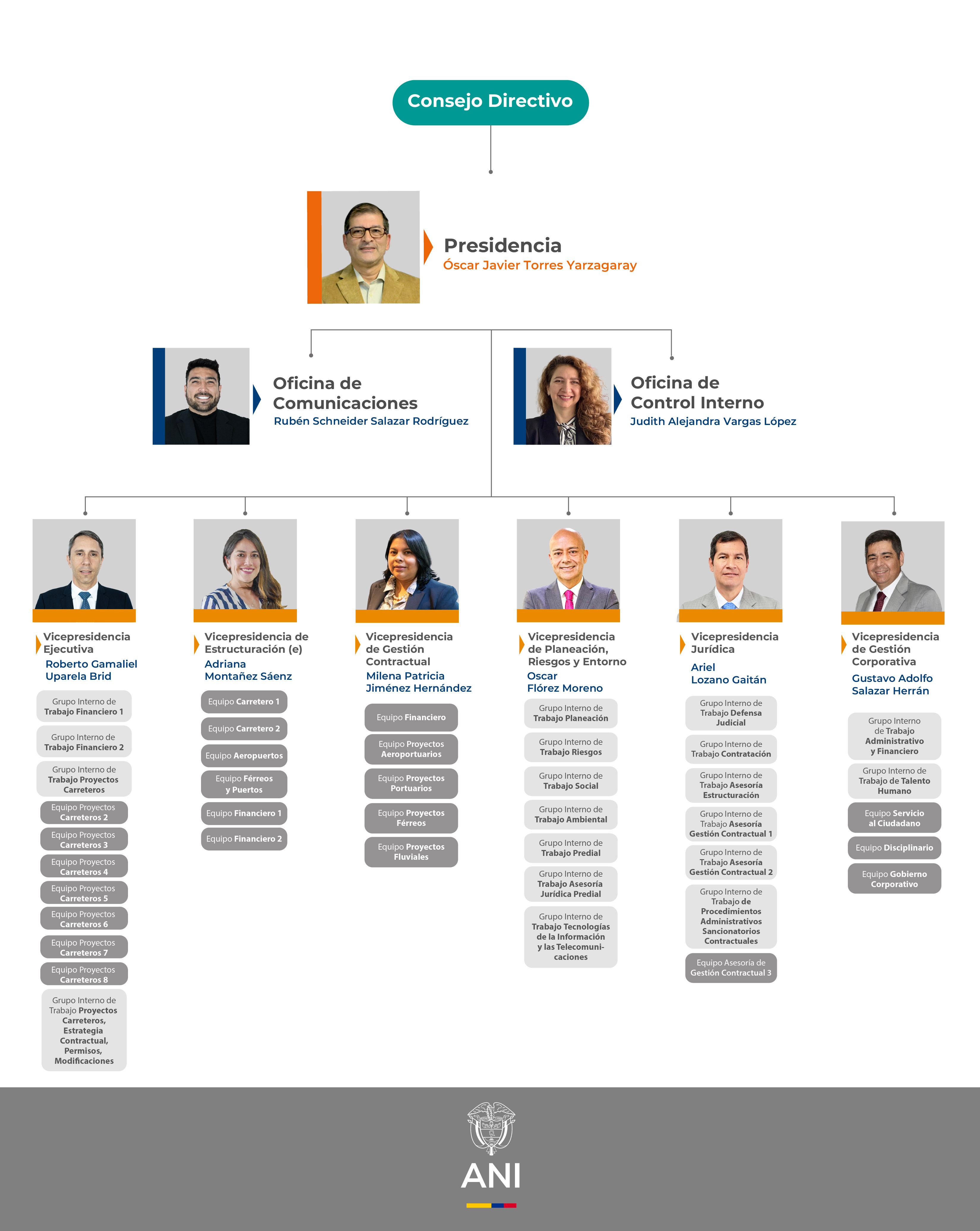 Consejo Directivo

Presidencia
Óscar Javier Torres Yarzagaray

Oficina de Comunicaciones
Rubén Schneider Salazar Rodríguez

Oficina de Control Interno
Judith Alejandra Vargas López

Vicepresidencia Ejecutiva
Roberto Gamaliel Uparela Brid

Grupo Interno de Trabajo Financiero 1
Grupo Interno de Trabajo Financiero 2
Grupo Interno de Trabajo Proyectos Carreteros
Equipo Proyectos Carreteros 2
Equipo Proyectos Carreteros 3
Equipo Proyectos Carreteros 4
Equipo Proyectos Carreteros 5
Equipo Proyectos Carreteros 6
Equipo Proyectos Carreteros 7
Equipo Proyectos Carreteros 8
Grupo Interno de Trabajo Proyectos Carreteros, Estrategia Contractual, Permisos, Modificaciones

Vicepresidencia de Estructuración (e)
Adriana Montañez Sáenz

Equipo Carretero 1
Equipo Carretero 2
Equipo Aeropuertos
Equipo Férreos y Puertos
Equipo Financiero 1
Equipo Financiero 2

Vicepresidencia de Gestión Contractual
Milena Patricia Jiménez Hernández

Equipo Financiero
Equipo Proyectos Aeroportuarios
Equipo Proyectos Portuarios
Equipo Proyectos Férreos
Equipo Proyectos Fluviales

Vicepresidencia de Planeación, Riesgos y Entorno
Oscar Flórez Moreno

Grupo Interno de Trabajo Planeación
Grupo Interno de Trabajo Riesgos
Grupo Interno de Trabajo Social
Grupo Interno de Trabajo Ambiental
Grupo Interno de Trabajo Predial
Grupo Interno de Trabajo Asesoría Jurídica Predial
Grupo Interno de Trabajo Tecnologías de la Información y las Telecomunicaciones

Vicepresidencia Jurídica
Ariel Lozano Gaitán

Grupo Interno de Trabajo Defensa Judicial
Grupo Interno de Trabajo Contratación
Grupo Interno de Trabajo Asesoría Estructuración
Grupo Interno de Trabajo Asesoría Gestión Contractual 1
Grupo Interno de Trabajo Asesoría Gestión Contractual 2
Grupo Interno de Trabajo de Procedimientos Administrativos Sancionatorios Contractuales
Equipo Asesoría de Gestión Contractual 3

Vicepresidencia de Gestión Corporativa
Gustavo Adolfo Salazar Herrán

Grupo Interno de Trabajo Administrativo y Financiero
Grupo Interno de Trabajo de Talento Humano
Equipo Servicio al Ciudadano
Equipo Disciplinario
Equipo Gobierno Corporativo

ANI